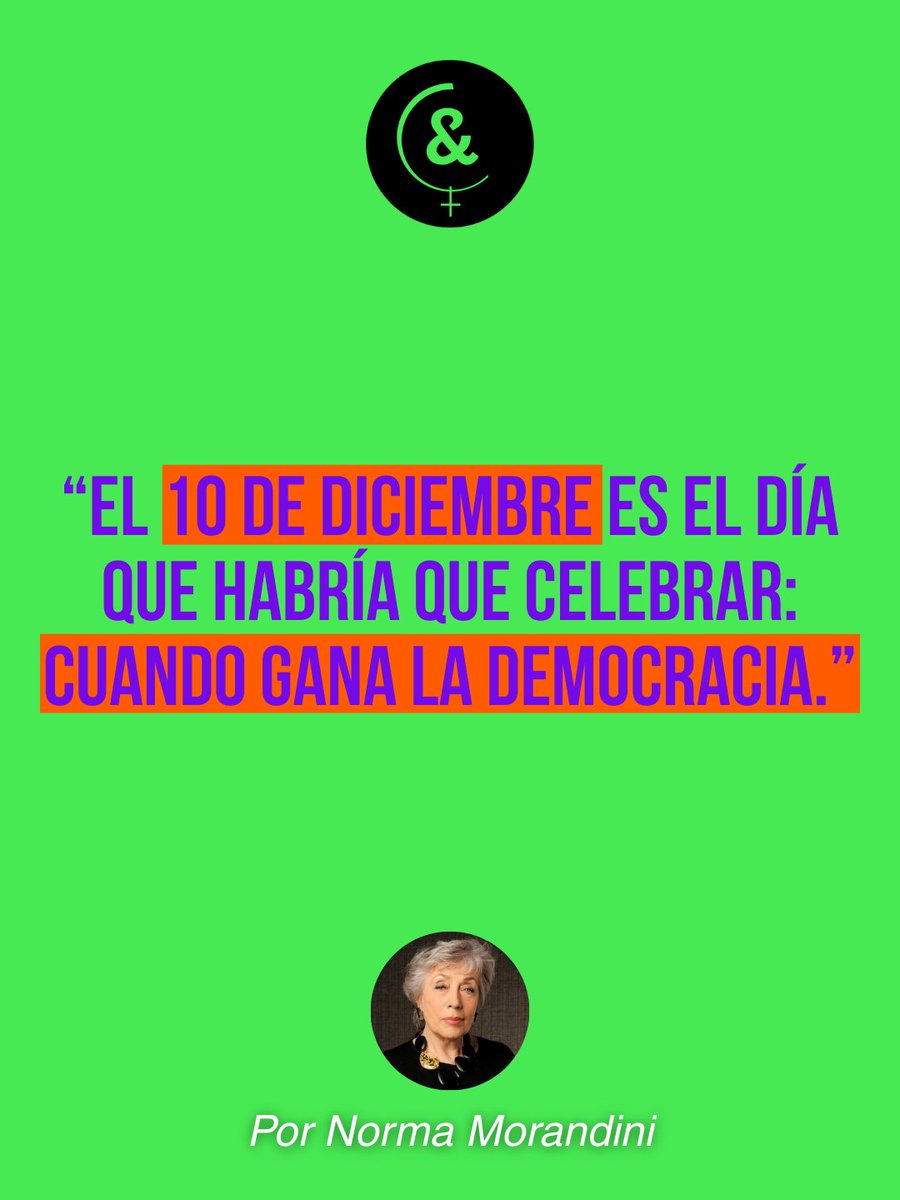 &

“EL 10 DE DICIEMBRE ES EL DÍA QUE HABRÍA QUE CELEBRAR: CUANDO GANA LA DEMOCRACIA.”

Por Norma Morandini